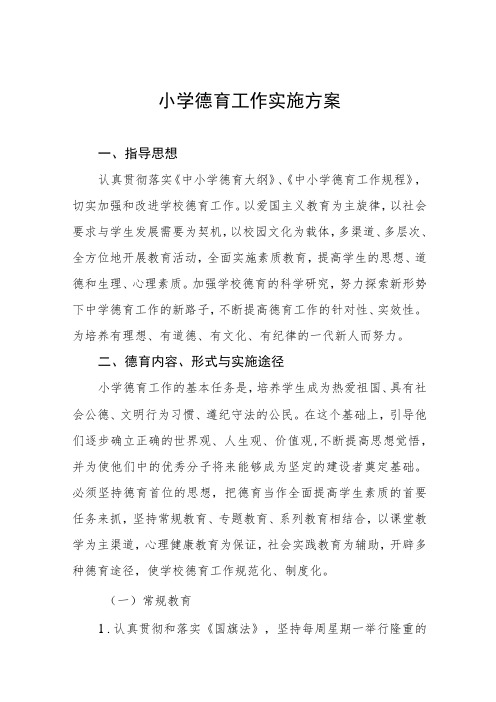 小学德育工作实施方案

一、指导思想

认真贯彻落实《中小学德育大纲》、《中小学德育工作规程》，切实加强和改进学校德育工作。以爱国主义教育为主旋律，以社会要求与学生发展需要为契机，以校园文化为载体，多渠道、多层次、全方位地开展教育活动，全面实施素质教育，提高学生的思想、道德和生理、心理素质。加强学校德育的科学研究，努力探索新形势下中学德育工作的新路子，不断提高德育工作的针对性、实效性。为培养有理想、有道德、有文化、有纪律的一代新人而努力。

二、德育内容、形式与实施途径

小学德育工作的基本任务是，培养学生成为热爱祖国、具有社会公德、文明行为习惯、遵纪守法的公民。在这个基础上，引导他们逐步确立正确的世界观、人生观、价值观，不断提高思想觉悟，并为使他们中的优秀分子将来能够成为坚定的建设者奠定基础。必须坚持德育首位的思想，把德育当作全面提高学生素质的首要任务来抓，坚持常规教育、专题教育、系列教育相结合，以课堂教学为主渠道，心理健康教育为保证，社会实践教育为辅助，开辟多种德育途径，使学校德育工作规范化、制度化。

（一）常规教育

1.认真贯彻和落实《国旗法》，坚持每周星期一举行隆重的